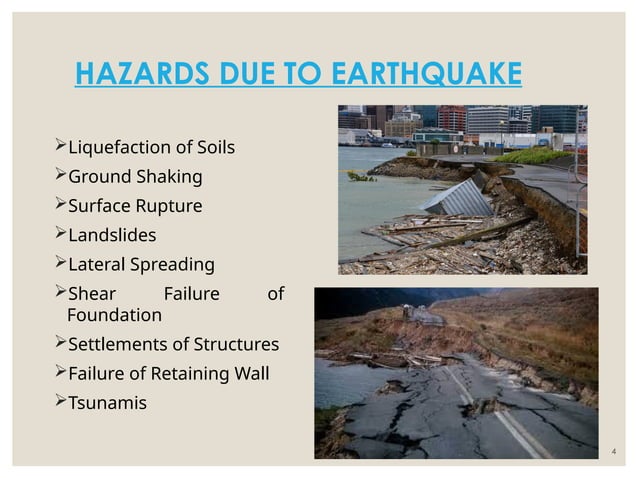 HAZARDS DUE TO EARTHQUAKE

➢Liquefaction of Soils
➢Ground Shaking
➢Surface Rupture
➢Landslides
➢Lateral Spreading
➢Shear Failure of Foundation
➢Settlements of Structures
➢Failure of Retaining Wall
➢Tsunamis

4